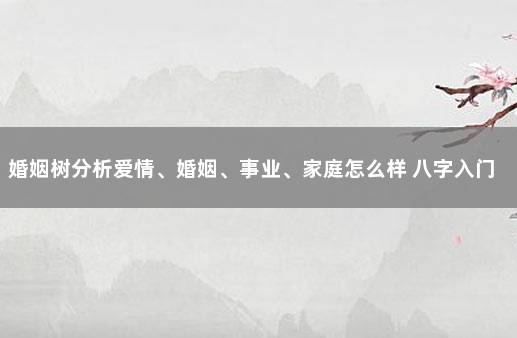 婚姻树分析爱情、婚姻、事业、家庭怎么样 八字入门